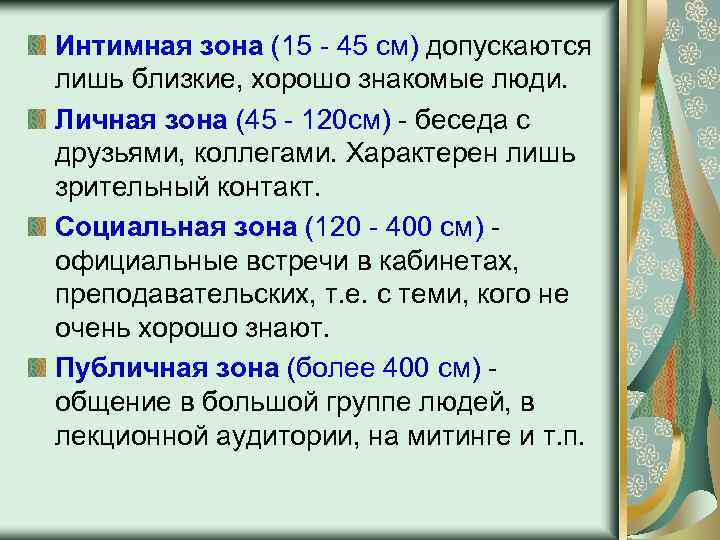 Интимная зона (15 - 45 см) допускаются лишь близкие, хорошо знакомые люди.

Личная зона (45 - 120см) - беседа с друзьями, коллегами. Характерен лишь зрительный контакт.

Социальная зона (120 - 400 см) - официальные встречи в кабинетах, преподавательских, т.е. с теми, кого не очень хорошо знают.

Публичная зона (более 400 см) - общение в большой группе людей, в лекционной аудитории, на митинге и т.п.